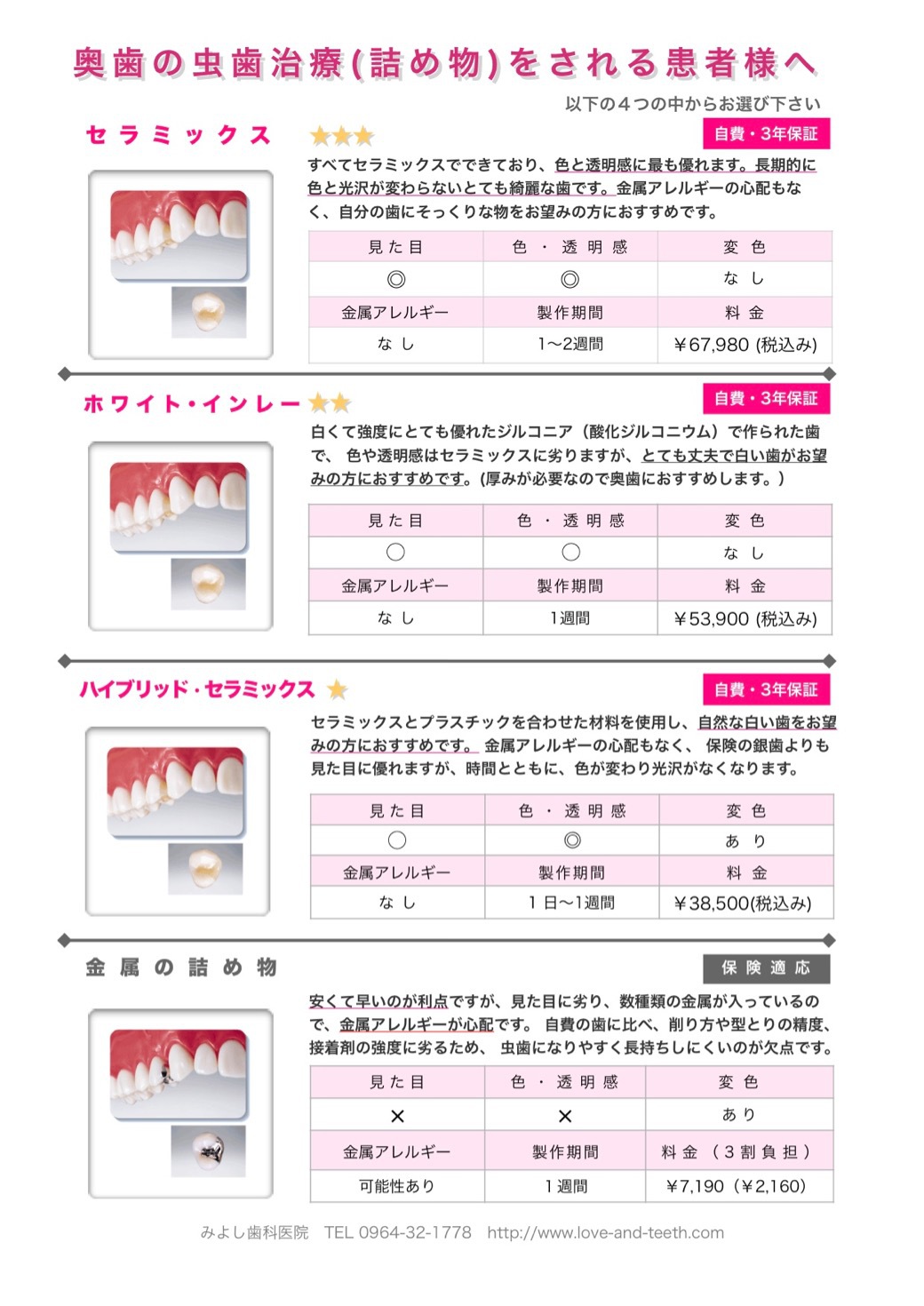 奥歯の虫歯治療(詰め物)をされる患者様へ

以下の4つの中からお選び下さい

セラミックス ★★★

自費・3年保証

すべてセラミックスでできており、色と透明感に最も優れます。長期的に色と光沢が変わらないとても綺麗な歯です。金属アレルギーの心配もなく、自分の歯にそっくりな物をお望みの方におすすめです。

| 見た目 | 色・透明感 | 変色 |
|---|---|---|
| ◎ | ◎ | なし |
| 金属アレルギー | 製作期間 | 料金 |
| なし | 1〜2週間 | ￥67,980 (税込み) |

ホワイト・インレー ★★

自費・3年保証

白くて強度にとても優れたジルコニア（酸化ジルコニウム）で作られた歯で、色や透明感はセラミックスに劣りますが、とても丈夫で白い歯がお望みの方におすすめです。(厚みが必要なので奥歯におすすめします。)

| 見た目 | 色・透明感 | 変色 |
|---|---|---|
| ○ | ○ | なし |
| 金属アレルギー | 製作期間 | 料金 |
| なし | 1週間 | ￥53,900 (税込み) |

ハイブリッド・セラミックス ★

自費・3年保証

セラミックスとプラスチックを合わせた材料を使用し、自然な白い歯をお望みの方におすすめです。金属アレルギーの心配もなく、保険の銀歯よりも見た目に優れますが、時間とともに、色が変わり光沢がなくなります。

| 見た目 | 色・透明感 | 変色 |
|---|---|---|
| ○ | ◎ | あり |
| 金属アレルギー | 製作期間 | 料金 |
| なし | 1日〜1週間 | ￥38,500(税込み) |

金属の詰め物

保険適応

安くて早いのが利点ですが、見た目に劣り、数種類の金属が入っているので、金属アレルギーが心配です。自費の歯に比べ、削り方や型とりの精度、接着剤の強度に劣るため、虫歯になりやすく長持ちしにくいのが欠点です。

| 見た目 | 色・透明感 | 変色 |
|---|---|---|
| × | × | あり |
| 金属アレルギー | 製作期間 | 料金（3割負担） |
| 可能性あり | 1週間 | ￥7,190（￥2,160） |

みよし歯科医院 TEL 0964-32-1778 http://www.love-and-teeth.com